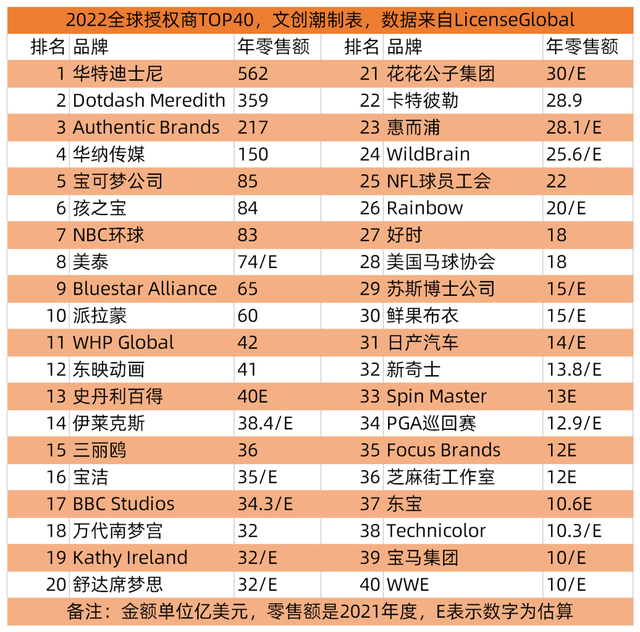 2022全球授权商TOP40，文创潮制表，数据来自LicenseGlobal

| 排名 | 品牌 | 年零售额 | 排名 | 品牌 | 年零售额 |
|---|---|---|---|---|---|
| 1 | 华特迪士尼 | 562 | 21 | 花花公子集团 | 30/E |
| 2 | Dotdash Meredith | 359 | 22 | 卡特彼勒 | 28.9 |
| 3 | Authentic Brands | 217 | 23 | 惠而浦 | 28.1/E |
| 4 | 华纳传媒 | 150 | 24 | WildBrain | 25.6/E |
| 5 | 宝可梦公司 | 85 | 25 | NFL球员工会 | 22 |
| 6 | 孩之宝 | 84 | 26 | Rainbow | 20/E |
| 7 | NBC环球 | 83 | 27 | 好时 | 18 |
| 8 | 美泰 | 74/E | 28 | 美国马球协会 | 18 |
| 9 | Bluestar Alliance | 65 | 29 | 苏斯博士公司 | 15/E |
| 10 | 派拉蒙 | 60 | 30 | 鲜果布衣 | 15/E |
| 11 | WHP Global | 42 | 31 | 日产汽车 | 14/E |
| 12 | 东映动画 | 41 | 32 | 新奇士 | 13.8/E |
| 13 | 史丹利百得 | 40E | 33 | Spin Master | 13E |
| 14 | 伊莱克斯 | 38.4/E | 34 | PGA巡回赛 | 12.9/E |
| 15 | 三丽鸥 | 36 | 35 | Focus Brands | 12E |
| 16 | 宝洁 | 35/E | 36 | 芝麻街工作室 | 12E |
| 17 | BBC Studios | 34.3/E | 37 | 东宝 | 10.6E |
| 18 | 万代南梦宫 | 32 | 38 | Technicolor | 10.3/E |
| 19 | Kathy Ireland | 32/E | 39 | 宝马集团 | 10/E |
| 20 | 舒达席梦思 | 32/E | 40 | WWE | 10/E |

备注：金额单位亿美元，零售额是2021年度，E表示数字为估算